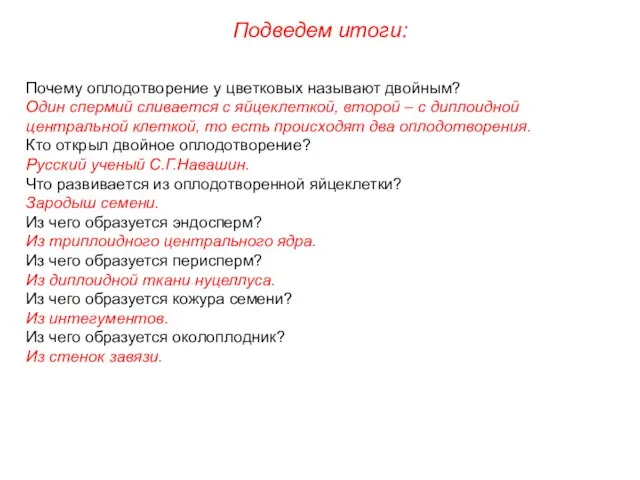 Подведем итоги:

Почему оплодотворение у цветковых называют двойным?
Один спермий сливается с яйцеклеткой, второй – с диплоидной центральной клеткой, то есть происходят два оплодотворения.
Кто открыл двойное оплодотворение?
Русский ученый С.Г.Навашин.
Что развивается из оплодотворенной яйцеклетки?
Зародыш семени.
Из чего образуется эндосперм?
Из триплоидного центрального ядра.
Из чего образуется перисперм?
Из диплоидной ткани нуцеллуса.
Из чего образуется кожура семени?
Из интегументов.
Из чего образуется околоплодник?
Из стенок завязи.